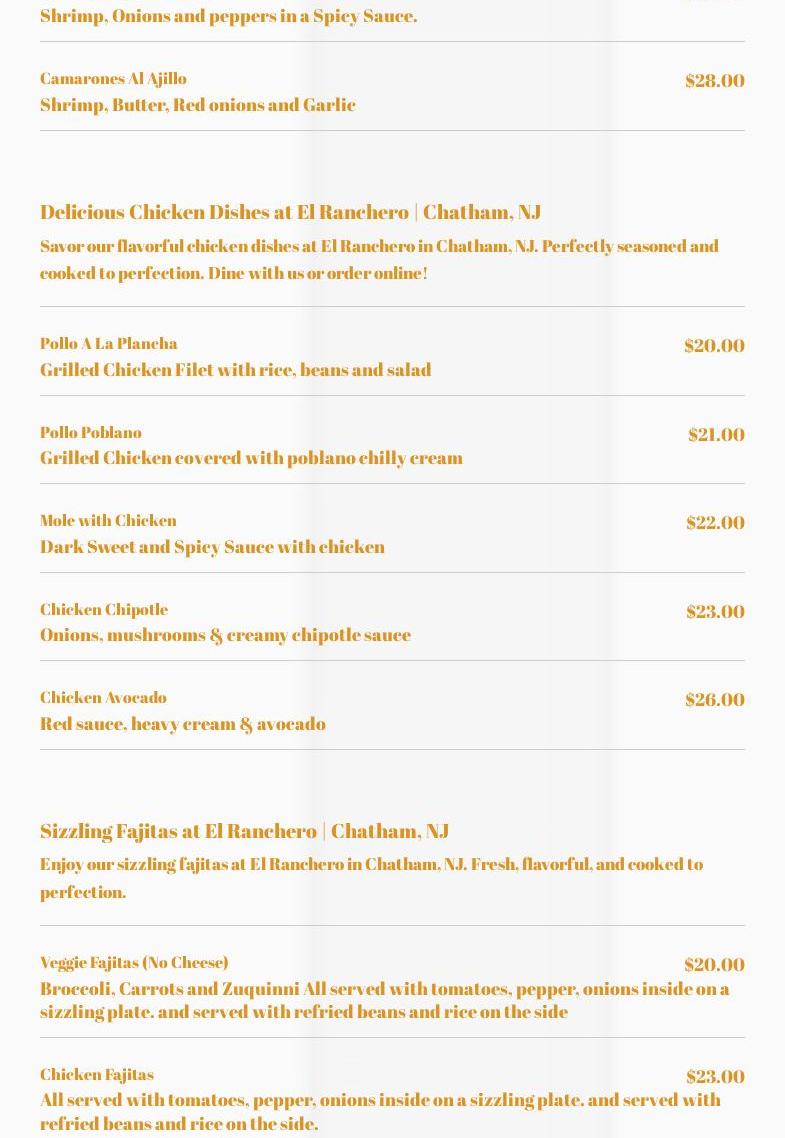 Shrimp, Onions and peppers in a Spicy Sauce.

Camarones Al Ajillo
$28.00
Shrimp, Butter, Red onions and Garlic

Delicious Chicken Dishes at El Ranchero | Chatham, NJ

Savor our flavorful chicken dishes at El Ranchero in Chatham, NJ. Perfectly seasoned and cooked to perfection. Dine with us or order online!

Pollo A La Plancha
$20.00
Grilled Chicken Filet with rice, beans and salad

Pollo Poblano
$21.00
Grilled Chicken covered with poblano chilly cream

Mole with Chicken
$22.00
Dark Sweet and Spicy Sauce with chicken

Chicken Chipotle
$23.00
Onions, mushrooms & creamy chipotle sauce

Chicken Avocado
$26.00
Red sauce, heavy cream & avocado

Sizzling Fajitas at El Ranchero | Chatham, NJ

Enjoy our sizzling fajitas at El Ranchero in Chatham, NJ. Fresh, flavorful, and cooked to perfection.

Veggie Fajitas (No Cheese)
$20.00
Broccoli, Carrots and Zuquinni All served with tomatoes, pepper, onions inside on a sizzling plate. and served with refried beans and rice on the side

Chicken Fajitas
$23.00
All served with tomatoes, pepper, onions inside on a sizzling plate. and served with refried beans and rice on the side.